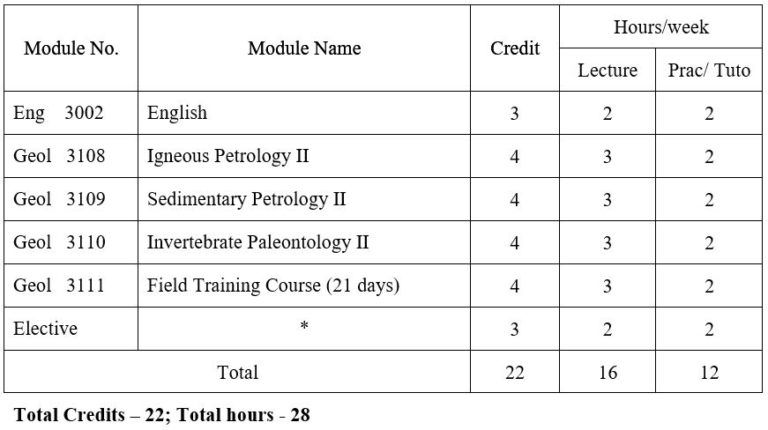 | Module No. | Module Name | Credit | Hours/week Lecture | Hours/week Prac/ Tuto |
|---|---|---|---|---|
| Eng 3002 | English | 3 | 2 | 2 |
| Geol 3108 | Igneous Petrology II | 4 | 3 | 2 |
| Geol 3109 | Sedimentary Petrology II | 4 | 3 | 2 |
| Geol 3110 | Invertebrate Paleontology II | 4 | 3 | 2 |
| Geol 3111 | Field Training Course (21 days) | 4 | 3 | 2 |
| Elective | * | 3 | 2 | 2 |
| Total | | 22 | 16 | 12 |

**Total Credits – 22; Total hours - 28**